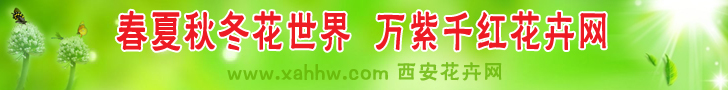 春夏秋冬花世界 万紫千红花卉网

www.xahhw.com 西安花卉网